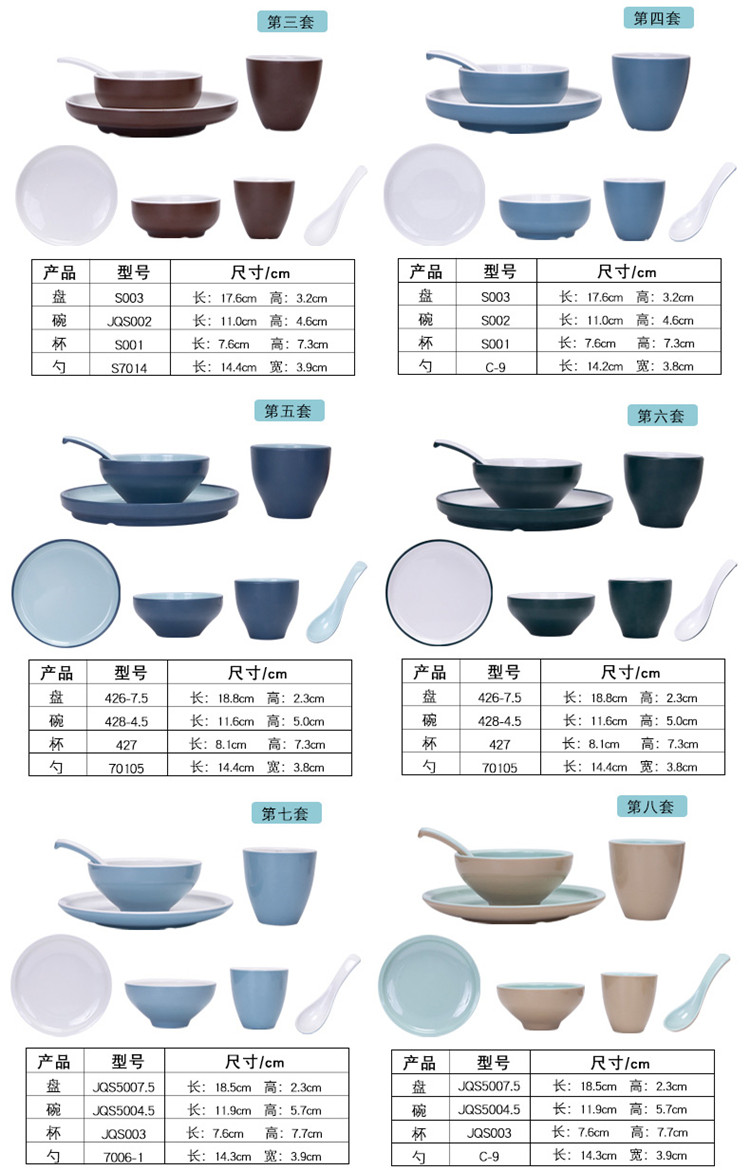 第三套

| 产品 | 型号 | 尺寸/cm |
|---|---|---|
| 盘 | S003 | 长：17.6cm 高：3.2cm |
| 碗 | JQS002 | 长：11.0cm 高：4.6cm |
| 杯 | S001 | 长：7.6cm 高：7.3cm |
| 勺 | S7014 | 长：14.4cm 宽：3.9cm |

第四套

| 产品 | 型号 | 尺寸/cm |
|---|---|---|
| 盘 | S003 | 长：17.6cm 高：3.2cm |
| 碗 | S002 | 长：11.0cm 高：4.6cm |
| 杯 | S001 | 长：7.6cm 高：7.3cm |
| 勺 | C-9 | 长：14.2cm 宽：3.8cm |

第五套

| 产品 | 型号 | 尺寸/cm |
|---|---|---|
| 盘 | 426-7.5 | 长：18.8cm 高：2.3cm |
| 碗 | 428-4.5 | 长：11.6cm 高：5.0cm |
| 杯 | 427 | 长：8.1cm 高：7.3cm |
| 勺 | 70105 | 长：14.4cm 宽：3.8cm |

第六套

| 产品 | 型号 | 尺寸/cm |
|---|---|---|
| 盘 | 426-7.5 | 长：18.8cm 高：2.3cm |
| 碗 | 428-4.5 | 长：11.6cm 高：5.0cm |
| 杯 | 427 | 长：8.1cm 高：7.3cm |
| 勺 | 70105 | 长：14.4cm 宽：3.8cm |

第七套

| 产品 | 型号 | 尺寸/cm |
|---|---|---|
| 盘 | JQS5007.5 | 长：18.5cm 高：2.3cm |
| 碗 | JQS5004.5 | 长：11.9cm 高：5.7cm |
| 杯 | JQS003 | 长：7.6cm 高：7.7cm |
| 勺 | 7006-1 | 长：14.3cm 宽：3.9cm |

第八套

| 产品 | 型号 | 尺寸/cm |
|---|---|---|
| 盘 | JQS5007.5 | 长：18.5cm 高：2.3cm |
| 碗 | JQS5004.5 | 长：11.9cm 高：5.7cm |
| 杯 | JQS003 | 长：7.6cm 高：7.7cm |
| 勺 | C-9 | 长：14.3cm 宽：3.9cm |